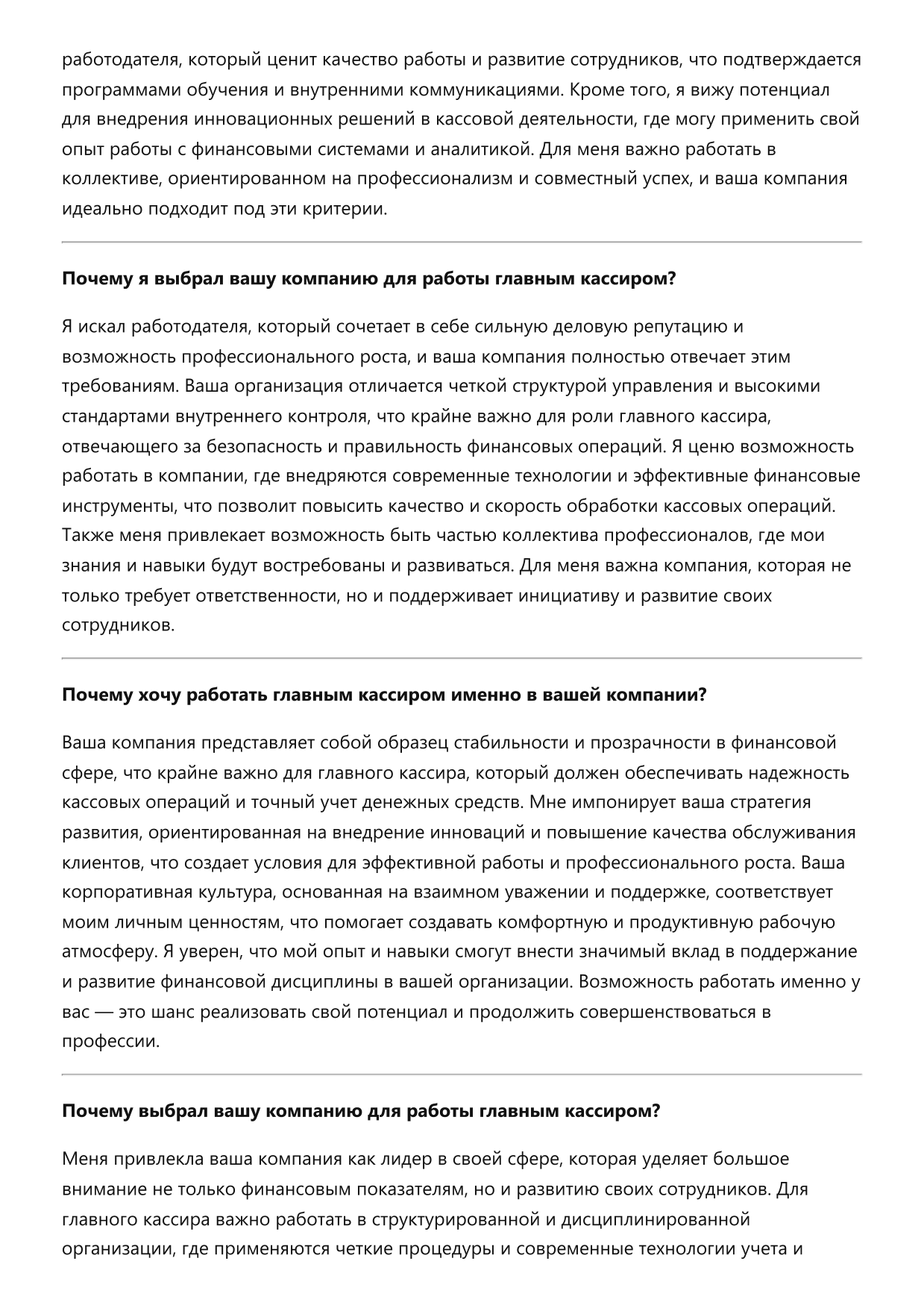 работодателя, который ценит качество работы и развитие сотрудников, что подтверждается программами обучения и внутренними коммуникациями. Кроме того, я вижу потенциал для внедрения инновационных решений в кассовой деятельности, где могу применить свой опыт работы с финансовыми системами и аналитикой. Для меня важно работать в коллективе, ориентированном на профессионализм и совместный успех, и ваша компания идеально подходит под эти критерии.

Почему я выбрал вашу компанию для работы главным кассиром?

Я искал работодателя, который сочетает в себе сильную деловую репутацию и возможность профессионального роста, и ваша компания полностью отвечает этим требованиям. Ваша организация отличается четкой структурой управления и высокими стандартами внутреннего контроля, что крайне важно для роли главного кассира, отвечающего за безопасность и правильность финансовых операций. Я ценю возможность работать в компании, где внедряются современные технологии и эффективные финансовые инструменты, что позволит повысить качество и скорость обработки кассовых операций. Также меня привлекает возможность быть частью коллектива профессионалов, где мои знания и навыки будут востребованы и развиваться. Для меня важна компания, которая не только требует ответственности, но и поддерживает инициативу и развитие своих сотрудников.

Почему хочу работать главным кассиром именно в вашей компании?

Ваша компания представляет собой образец стабильности и прозрачности в финансовой сфере, что крайне важно для главного кассира, который должен обеспечивать надежность кассовых операций и точный учет денежных средств. Мне импонирует ваша стратегия развития, ориентированная на внедрение инноваций и повышение качества обслуживания клиентов, что создает условия для эффективной работы и профессионального роста. Ваша корпоративная культура, основанная на взаимном уважении и поддержке, соответствует моим личным ценностям, что помогает создавать комфортную и продуктивную рабочую атмосферу. Я уверен, что мой опыт и навыки смогут внести значимый вклад в поддержание и развитие финансовой дисциплины в вашей организации. Возможность работать именно у вас — это шанс реализовать свой потенциал и продолжить совершенствоваться в профессии.

Почему выбрал вашу компанию для работы главным кассиром?

Меня привлекла ваша компания как лидер в своей сфере, которая уделяет большое внимание не только финансовым показателям, но и развитию своих сотрудников. Для главного кассира важно работать в структурированной и дисциплинированной организации, где применяются четкие процедуры и современные технологии учета и